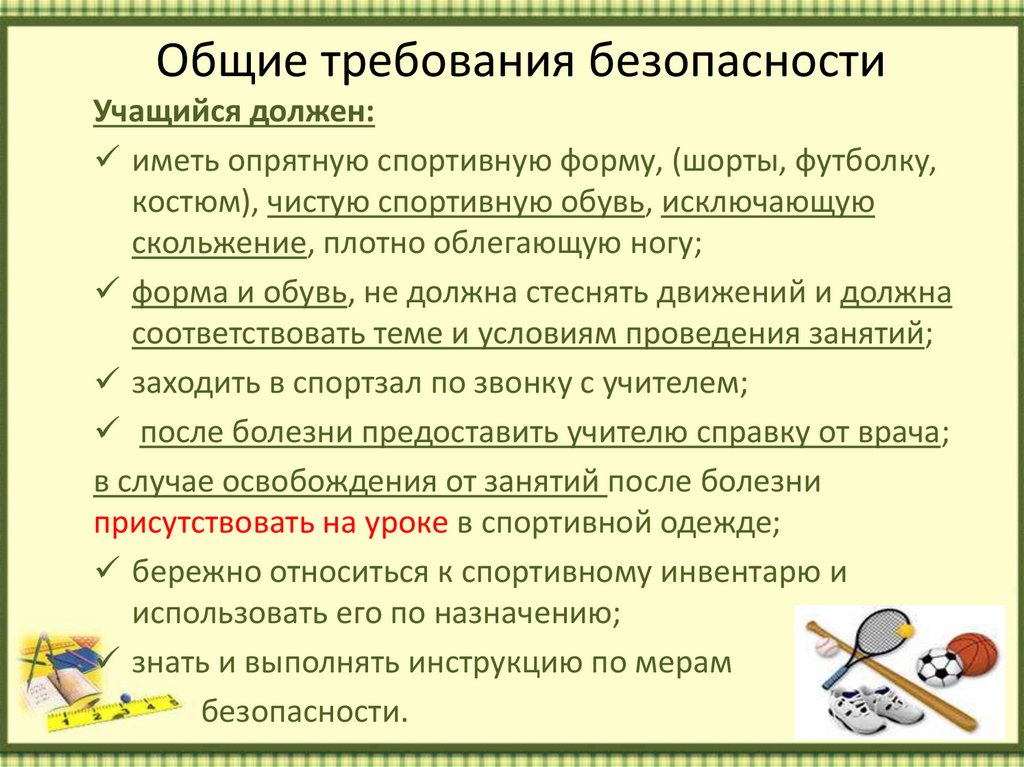 Общие требования безопасности

Учащийся должен:

✓ иметь опрятную спортивную форму, (шорты, футболку, костюм), чистую спортивную обувь, исключающую скольжение, плотно облегающую ногу;

✓ форма и обувь, не должна стеснять движений и должна соответствовать теме и условиям проведения занятий;

✓ заходить в спортзал по звонку с учителем;

✓ после болезни предоставить учителю справку от врача;

в случае освобождения от занятий после болезни присутствовать на уроке в спортивной одежде;

✓ бережно относиться к спортивному инвентарю и использовать его по назначению;

✓ знать и выполнять инструкцию по мерам безопасности.